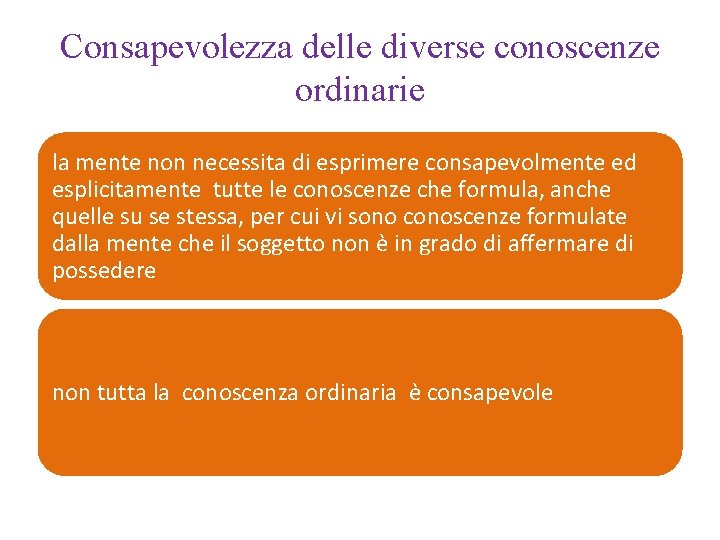 Consapevolezza delle diverse conoscenze ordinarie

la mente non necessita di esprimere consapevolmente ed esplicitamente tutte le conoscenze che formula, anche quelle su se stessa, per cui vi sono conoscenze formulate dalla mente che il soggetto non è in grado di affermare di possedere

non tutta la conoscenza ordinaria è consapevole